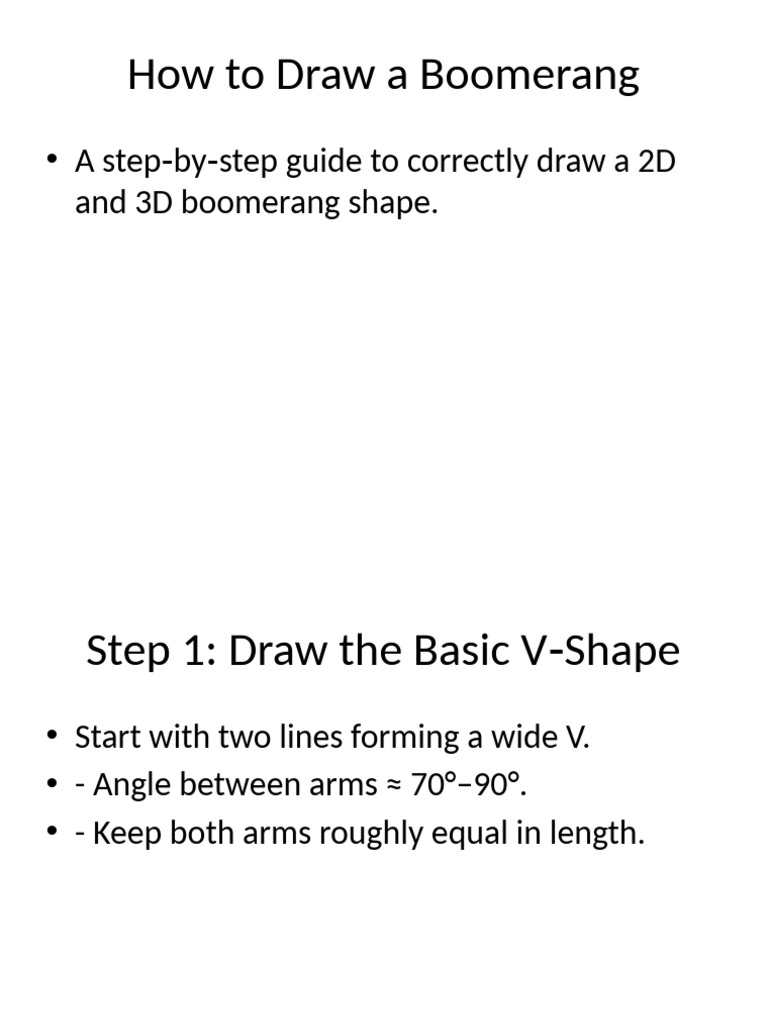 How to Draw a Boomerang

• A step-by-step guide to correctly draw a 2D and 3D boomerang shape.

Step 1: Draw the Basic V-Shape

• Start with two lines forming a wide V.
• - Angle between arms ≈ 70°–90°.
• - Keep both arms roughly equal in length.